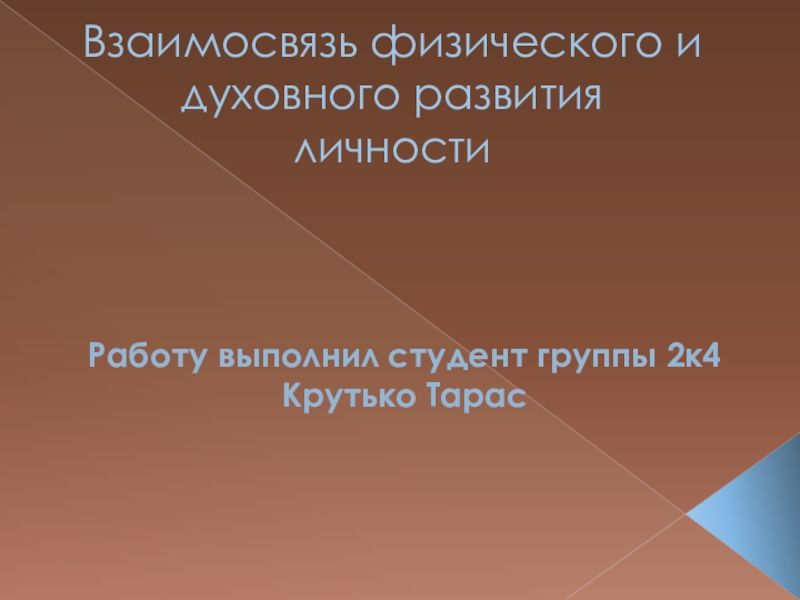 Взаимосвязь физического и духовного развития личности

Работу выполнил студент группы 2к4
Крутько Тарас